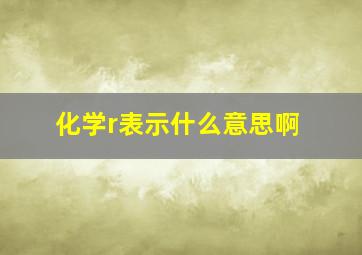 化学r表示什么意思啊